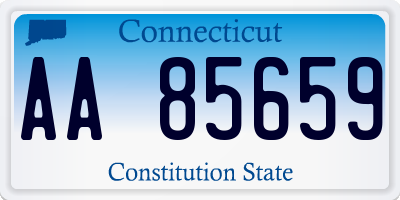 Connecticut

AA 85659

Constitution State